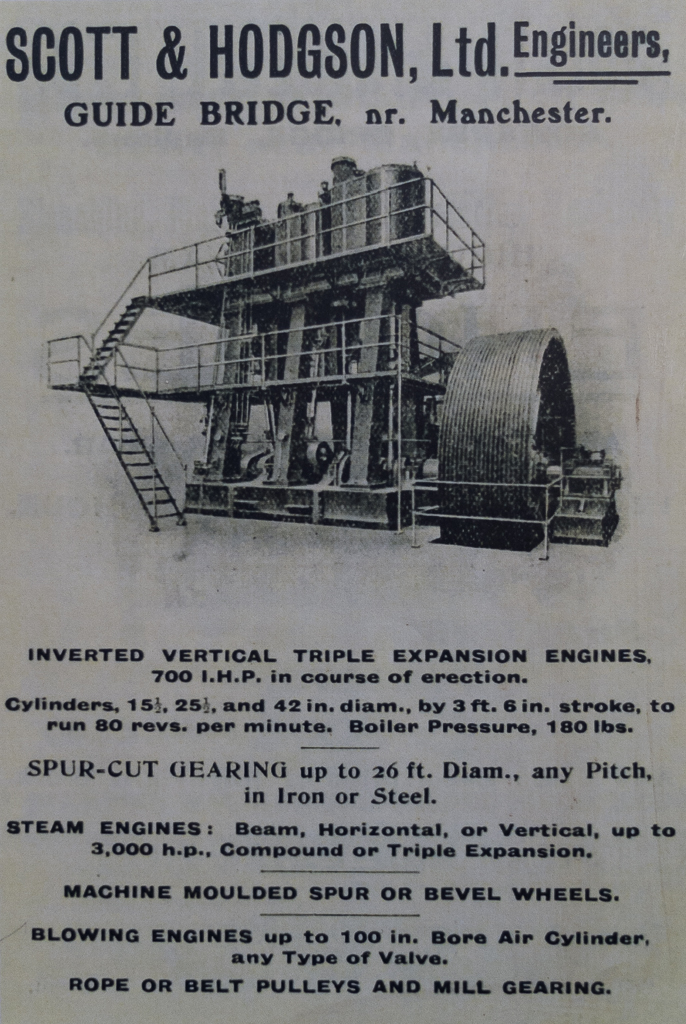 SCOTT & HODGSON, Ltd. Engineers,
GUIDE BRIDGE, nr. Manchester.

INVERTED VERTICAL TRIPLE EXPANSION ENGINES, 700 I.H.P. in course of erection.

Cylinders, $15\frac{1}{2}$, $25\frac{1}{2}$, and 42 in. diam., by 3 ft. 6 in. stroke, to run 80 revs. per minute. Boiler Pressure, 180 lbs.

SPUR-CUT GEARING up to 26 ft. Diam., any Pitch, in Iron or Steel.

STEAM ENGINES: Beam, Horizontal, or Vertical, up to 3,000 h.p., Compound or Triple Expansion.

MACHINE MOULDED SPUR OR BEVEL WHEELS.

BLOWING ENGINES up to 100 in. Bore Air Cylinder, any Type of Valve.

ROPE OR BELT PULLEYS AND MILL GEARING.